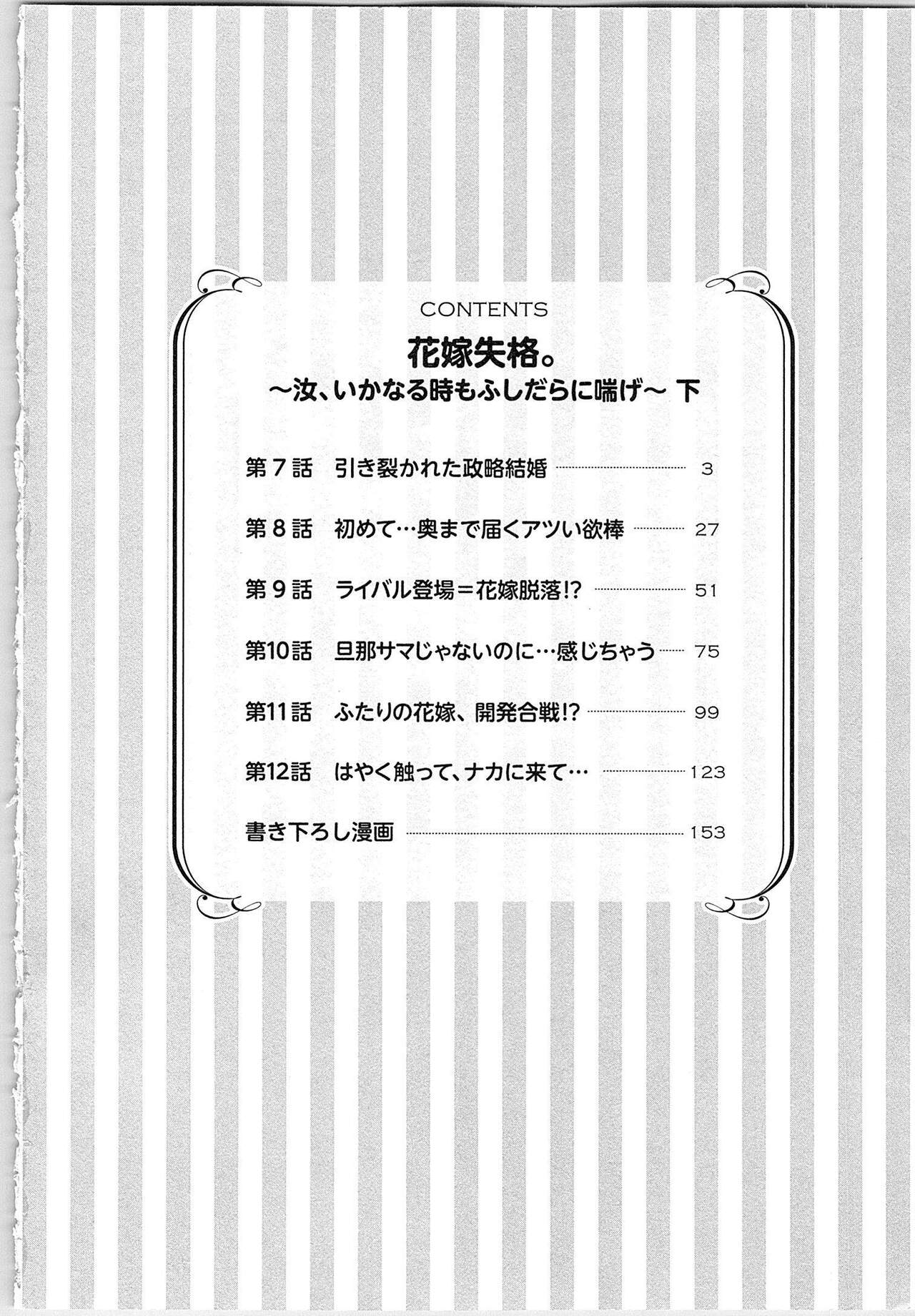 CONTENTS

花嫁失格。
～汝、いかなる時もふしだらに喘げ～ 下

第7話 引き裂かれた政略結婚 3

第8話 初めて…奥まで届くアツい欲棒 27

第9話 ライバル登場＝花嫁脱落!? 51

第10話 旦那サマじゃないのに…感じちゃう 75

第11話 ふたりの花嫁、開発合戦!? 99

第12話 はやく触って、ナカに来て… 123

書き下ろし漫画 153